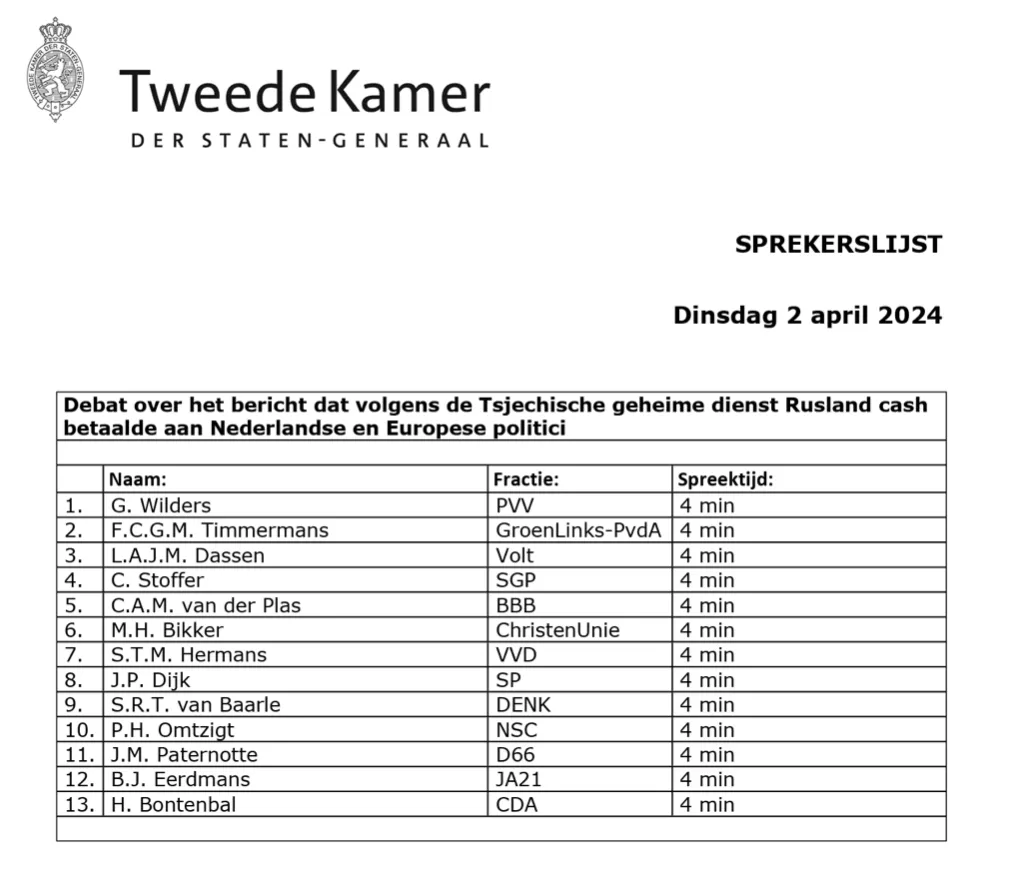 TWEEDE KAMER DER STATEN-GENERAAL

Tweede Kamer
DER STATEN-GENERAAL

SPREKERSLIJST

Dinsdag 2 april 2024

Debat over het bericht dat volgens de Tsjechische geheime dienst Rusland cash betaalde aan Nederlandse en Europese politici

| | Naam: | Fractie: | Spreektijd: |
|---|---|---|---|
| 1. | G. Wilders | PVV | 4 min |
| 2. | F.C.G.M. Timmermans | GroenLinks-PvdA | 4 min |
| 3. | L.A.J.M. Dassen | Volt | 4 min |
| 4. | C. Stoffer | SGP | 4 min |
| 5. | C.A.M. van der Plas | BBB | 4 min |
| 6. | M.H. Bikker | ChristenUnie | 4 min |
| 7. | S.T.M. Hermans | VVD | 4 min |
| 8. | J.P. Dijk | SP | 4 min |
| 9. | S.R.T. van Baarle | DENK | 4 min |
| 10. | P.H. Omtzigt | NSC | 4 min |
| 11. | J.M. Paternotte | D66 | 4 min |
| 12. | B.J. Eerdmans | JA21 | 4 min |
| 13. | H. Bontenbal | CDA | 4 min |